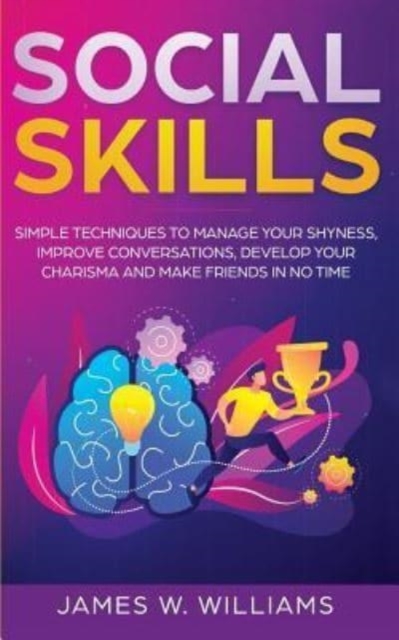 SOCIAL SKILLS

SIMPLE TECHNIQUES TO MANAGE YOUR SHYNESS, IMPROVE CONVERSATIONS, DEVELOP YOUR CHARISMA AND MAKE FRIENDS IN NO TIME

JAMES W. WILLIAMS